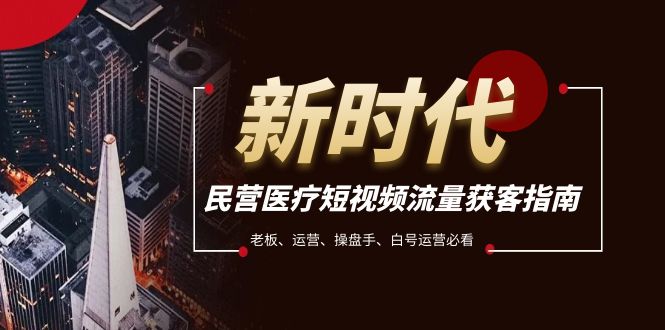 新时代

民营医疗短视频流量获客指南

老板、运营、操盘手、白号运营必看